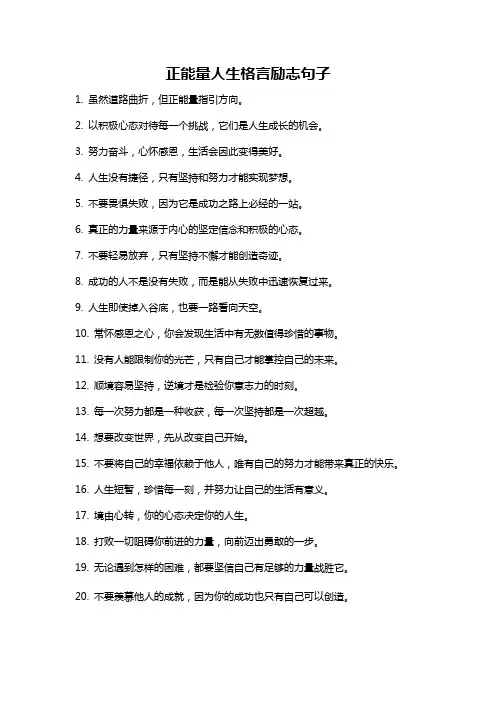 正能量人生格言励志句子

1. 虽然道路曲折，但正能量指引方向。

2. 以积极心态对待每一个挑战，它们是人生成长的机会。

3. 努力奋斗，心怀感恩，生活会因此变得美好。

4. 人生没有捷径，只有坚持和努力才能实现梦想。

5. 不要畏惧失败，因为它是成功之路上必经的一站。

6. 真正的力量来源于内心的坚定信念和积极的心态。

7. 不要轻易放弃，只有坚持不懈才能创造奇迹。

8. 成功的人不是没有失败，而是能从失败中迅速恢复过来。

9. 人生即使掉入谷底，也要一路看向天空。

10. 常怀感恩之心，你会发现生活中有无数值得珍惜的事物。

11. 没有人能限制你的光芒，只有自己才能掌控自己的未来。

12. 顺境容易坚持，逆境才是检验你意志力的时刻。

13. 每一次努力都是一种收获，每一次坚持都是一次超越。

14. 想要改变世界，先从改变自己开始。

15. 不要将自己的幸福依赖于他人，唯有自己的努力才能带来真正的快乐。

16. 人生短暂，珍惜每一刻，并努力让自己的生活有意义。

17. 境由心转，你的心态决定你的人生。

18. 打败一切阻碍你前进的力量，向前迈出勇敢的一步。

19. 无论遇到怎样的困难，都要坚信自己有足够的力量战胜它。

20. 不要羡慕他人的成就，因为你的成功也只有自己可以创造。